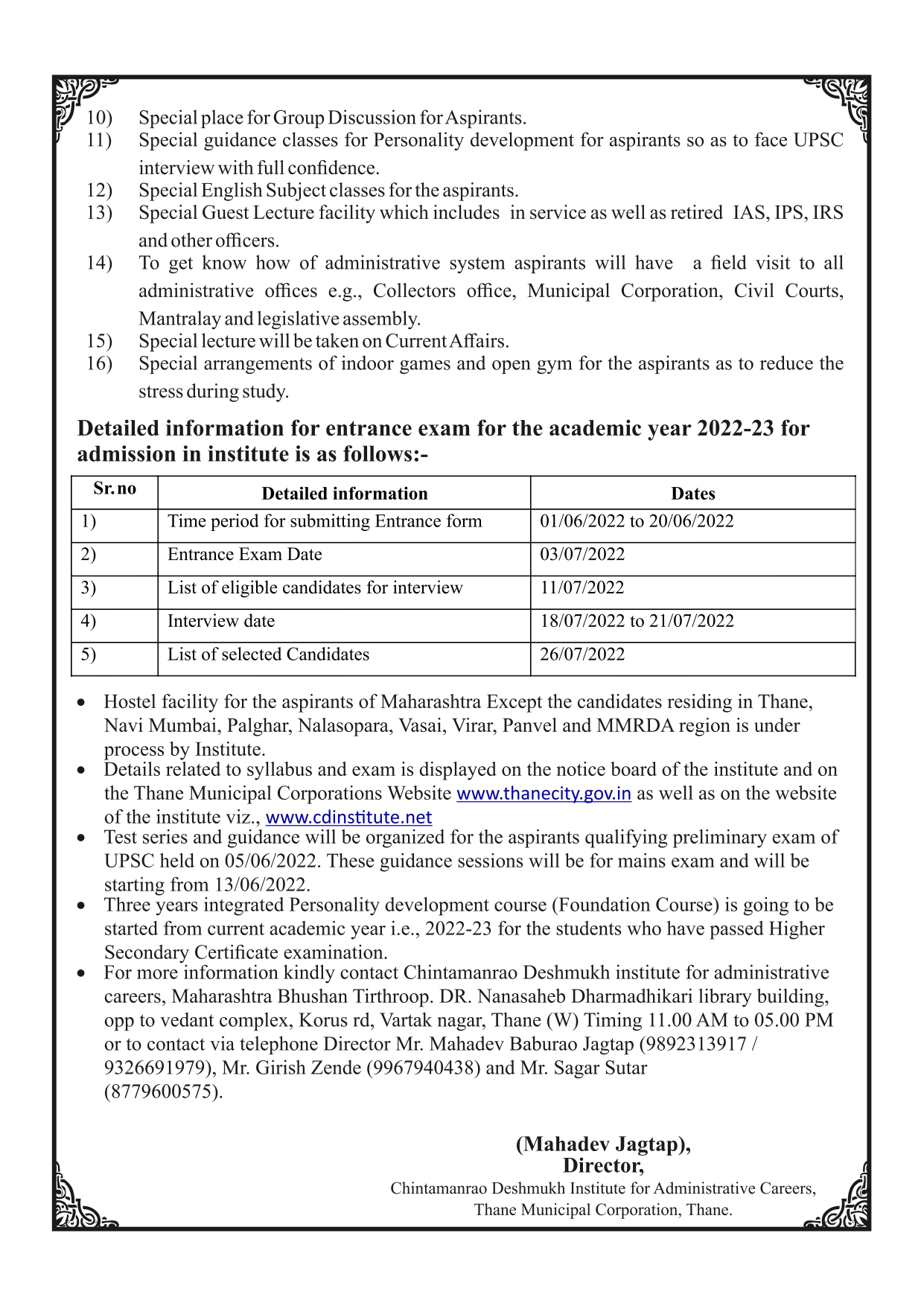 10) Special place for Group Discussion for Aspirants.
11) Special guidance classes for Personality development for aspirants so as to face UPSC interview with full confidence.
12) Special English Subject classes for the aspirants.
13) Special Guest Lecture facility which includes in service as well as retired IAS, IPS, IRS and other officers.
14) To get know how of administrative system aspirants will have a field visit to all administrative offices e.g., Collectors office, Municipal Corporation, Civil Courts, Mantralay and legislative assembly.
15) Special lecture will be taken on Current Affairs.
16) Special arrangements of indoor games and open gym for the aspirants as to reduce the stress during study.

Detailed information for entrance exam for the academic year 2022-23 for admission in institute is as follows:-

| Sr. no | Detailed information | Dates |
|---|---|---|
| 1) | Time period for submitting Entrance form | 01/06/2022 to 20/06/2022 |
| 2) | Entrance Exam Date | 03/07/2022 |
| 3) | List of eligible candidates for interview | 11/07/2022 |
| 4) | Interview date | 18/07/2022 to 21/07/2022 |
| 5) | List of selected Candidates | 26/07/2022 |

• Hostel facility for the aspirants of Maharashtra Except the candidates residing in Thane, Navi Mumbai, Palghar, Nalasopara, Vasai, Virar, Panvel and MMRDA region is under process by Institute.
• Details related to syllabus and exam is displayed on the notice board of the institute and on the Thane Municipal Corporations Website www.thanecity.gov.in as well as on the website of the institute viz., www.cdinstitute.net
• Test series and guidance will be organized for the aspirants qualifying preliminary exam of UPSC held on 05/06/2022. These guidance sessions will be for mains exam and will be starting from 13/06/2022.
• Three years integrated Personality development course (Foundation Course) is going to be started from current academic year i.e., 2022-23 for the students who have passed Higher Secondary Certificate examination.
• For more information kindly contact Chintamanrao Deshmukh institute for administrative careers, Maharashtra Bhushan Tirthroop. DR. Nanasaheb Dharmadhikari library building, opp to vedant complex, Korus rd, Vartak nagar, Thane (W) Timing 11.00 AM to 05.00 PM or to contact via telephone Director Mr. Mahadev Baburao Jagtap (9892313917 / 9326691979), Mr. Girish Zende (9967940438) and Mr. Sagar Sutar (8779600575).

(Mahadev Jagtap),
Director,
Chintamanrao Deshmukh Institute for Administrative Careers,
Thane Municipal Corporation, Thane.